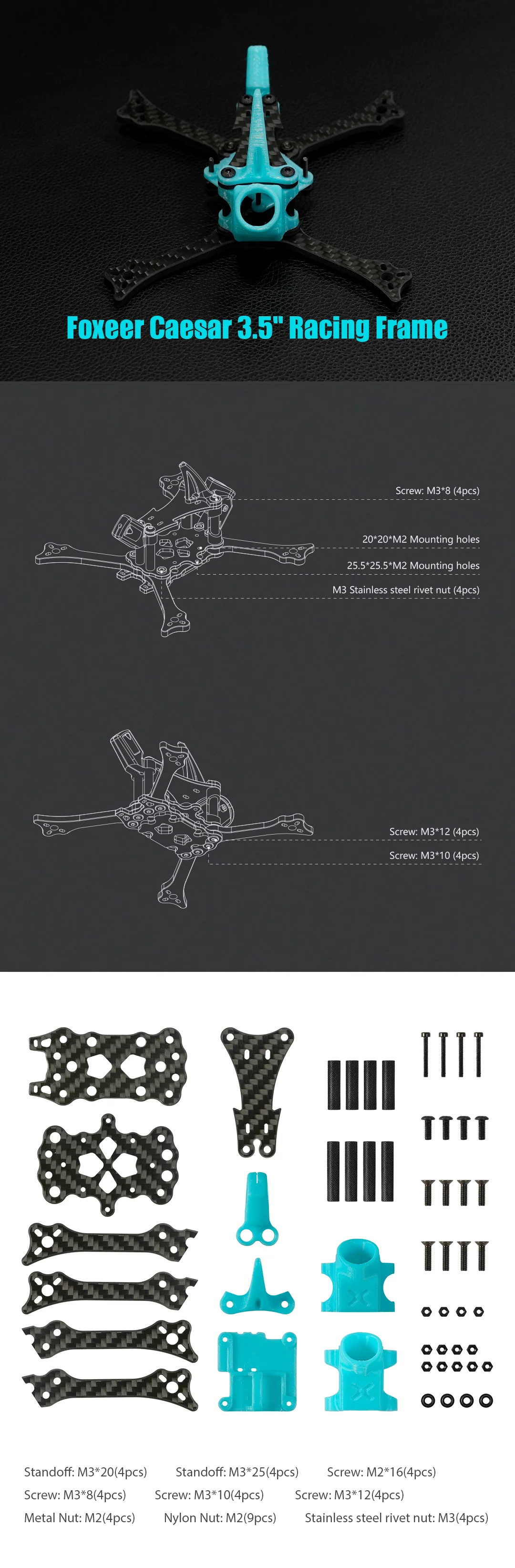 Foxeer Caesar 3.5" Racing Frame

Screw: M3*8 (4pcs)
20*20*M2 Mounting holes
25.5*25.5*M2 Mounting holes
M3 Stainless steel rivet nut (4pcs)

Screw: M3*12 (4pcs)
Screw: M3*10 (4pcs)

Standoff: M3*20(4pcs) Standoff: M3*25(4pcs) Screw: M2*16(4pcs)
Screw: M3*8(4pcs) Screw: M3*10(4pcs) Screw: M3*12(4pcs)
Metal Nut: M2(4pcs) Nylon Nut: M2(9pcs) Stainless steel rivet nut: M3(4pcs)